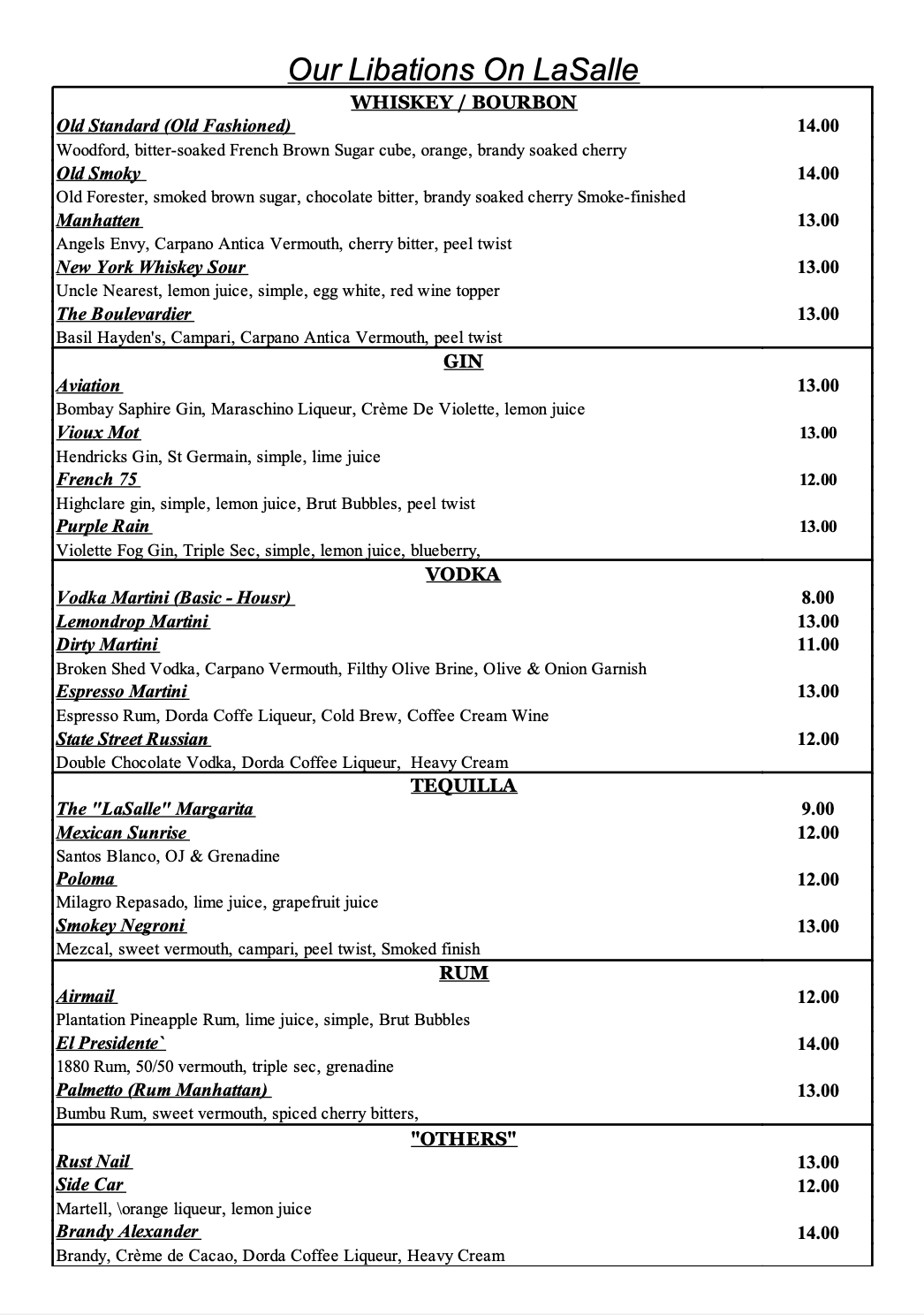 Our Libations On LaSalle

WHISKEY / BOURBON

Old Standard (Old Fashioned) 14.00
Woodford, bitter-soaked French Brown Sugar cube, orange, brandy soaked cherry

Old Smoky 14.00
Old Forester, smoked brown sugar, chocolate bitter, brandy soaked cherry Smoke-finished

Manhatten 13.00
Angels Envy, Carpano Antica Vermouth, cherry bitter, peel twist

New York Whiskey Sour 13.00
Uncle Nearest, lemon juice, simple, egg white, red wine topper

The Boulevardier 13.00
Basil Hayden's, Campari, Carpano Antica Vermouth, peel twist

GIN

Aviation 13.00
Bombay Saphire Gin, Maraschino Liqueur, Crème De Violette, lemon juice

Vioux Mot 13.00
Hendricks Gin, St Germain, simple, lime juice

French 75 12.00
Highclare gin, simple, lemon juice, Brut Bubbles, peel twist

Purple Rain 13.00
Violette Fog Gin, Triple Sec, simple, lemon juice, blueberry,

VODKA

Vodka Martini (Basic - Housr) 8.00

Lemondrop Martini 13.00

Dirty Martini 11.00
Broken Shed Vodka, Carpano Vermouth, Filthy Olive Brine, Olive & Onion Garnish

Espresso Martini 13.00
Espresso Rum, Dorda Coffe Liqueur, Cold Brew, Coffee Cream Wine

State Street Russian 12.00
Double Chocolate Vodka, Dorda Coffee Liqueur, Heavy Cream

TEQUILLA

The "LaSalle" Margarita 9.00

Mexican Sunrise 12.00
Santos Blanco, OJ & Grenadine

Poloma 12.00
Milagro Repasado, lime juice, grapefruit juice

Smokey Negroni 13.00
Mezcal, sweet vermouth, campari, peel twist, Smoked finish

RUM

Airmail 12.00
Plantation Pineapple Rum, lime juice, simple, Brut Bubbles

El Presidente` 14.00
1880 Rum, 50/50 vermouth, triple sec, grenadine

Palmetto (Rum Manhattan) 13.00
Bumbu Rum, sweet vermouth, spiced cherry bitters,

"OTHERS"

Rust Nail 13.00

Side Car 12.00
Martell, \orange liqueur, lemon juice

Brandy Alexander 14.00
Brandy, Crème de Cacao, Dorda Coffee Liqueur, Heavy Cream